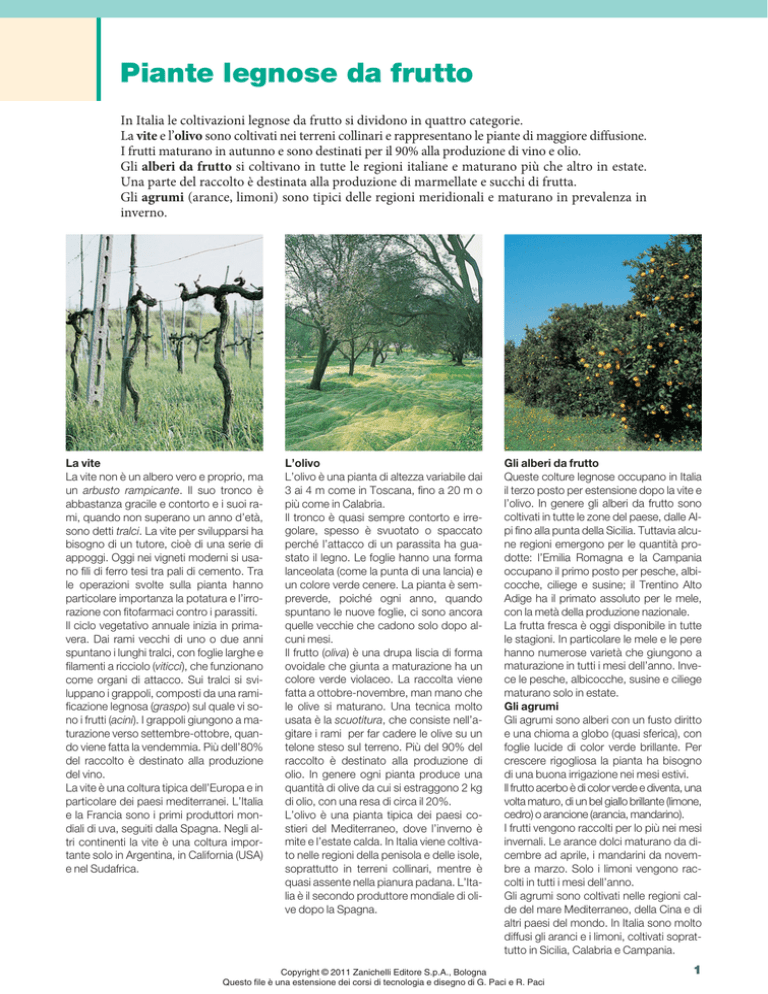 Piante legnose da frutto

In Italia le coltivazioni legnose da frutto si dividono in quattro categorie.
La vite e l'olivo sono coltivati nei terreni collinari e rappresentano le piante di maggiore diffusione. I frutti maturano in autunno e sono destinati per il 90% alla produzione di vino e olio.
Gli alberi da frutto si coltivano in tutte le regioni italiane e maturano più che altro in estate. Una parte del raccolto è destinata alla produzione di marmellate e succhi di frutta.
Gli agrumi (arance, limoni) sono tipici delle regioni meridionali e maturano in prevalenza in inverno.

La vite
La vite non è un albero vero e proprio, ma un arbusto rampicante. Il suo tronco è abbastanza gracile e contorto e i suoi rami, quando non superano un anno d'età, sono detti tralci. La vite per svilupparsi ha bisogno di un tutore, cioè di una serie di appoggi. Oggi nei vigneti moderni si usano fili di ferro tesi tra pali di cemento. Tra le operazioni svolte sulla pianta hanno particolare importanza la potatura e l'irrorazione con fitofarmaci contro i parassiti.
Il ciclo vegetativo annuale inizia in primavera. Dai rami vecchi di uno o due anni spuntano i lunghi tralci, con foglie larghe e filamenti a ricciolo (viticci), che funzionano come organi di attacco. Sui tralci si sviluppano i grappoli, composti da una ramificazione legnosa (graspo) sul quale vi sono i frutti (acini). I grappoli giungono a maturazione verso settembre-ottobre, quando viene fatta la vendemmia. Più dell'80% del raccolto è destinato alla produzione del vino.
La vite è una coltura tipica dell'Europa e in particolare dei paesi mediterranei. L'Italia e la Francia sono i primi produttori mondiali di uva, seguiti dalla Spagna. Negli altri continenti la vite è una coltura importante solo in Argentina, in California (USA) e nel Sudafrica.

L'olivo
L'olivo è una pianta di altezza variabile dai 3 ai 4 m come in Toscana, fino a 20 m o più come in Calabria.
Il tronco è quasi sempre contorto e irregolare, spesso è svuotato o spaccato perché l'attacco di un parassita ha guastato il legno. Le foglie hanno una forma lanceolata (come la punta di una lancia) e un colore verde cenere. La pianta è sempreverde, poiché ogni anno, quando spuntano le nuove foglie, ci sono ancora quelle vecchie che cadono solo dopo alcuni mesi.
Il frutto (oliva) è una drupa liscia di forma ovoidale che giunta a maturazione ha un colore verde violaceo. La raccolta viene fatta a ottobre-novembre, man mano che le olive si maturano. Una tecnica molto usata è la scuotitura, che consiste nell'agitare i rami per far cadere le olive su un telone steso sul terreno. Più del 90% del raccolto è destinato alla produzione di olio. In genere ogni pianta produce una quantità di olive da cui si estraggono 2 kg di olio, con una resa di circa il 20%.
L'olivo è una pianta tipica dei paesi costieri del Mediterraneo, dove l'inverno è mite e l'estate calda. In Italia viene coltivato nelle regioni della penisola e delle isole, soprattutto in terreni collinari, mentre è quasi assente nella pianura padana. L'Italia è il secondo produttore mondiale di olive dopo la Spagna.

Gli alberi da frutto
Queste colture legnose occupano in Italia il terzo posto per estensione dopo la vite e l'olivo. In genere gli alberi da frutto sono coltivati in tutte le zone del paese, dalle Alpi fino alla punta della Sicilia. Tuttavia alcune regioni emergono per le quantità prodotte: l'Emilia Romagna e la Campania occupano il primo posto per pesche, albicocche, ciliege e susine; il Trentino Alto Adige ha il primato assoluto per le mele, con la metà della produzione nazionale.
La frutta fresca è oggi disponibile in tutte le stagioni. In particolare le mele e le pere hanno numerose varietà che giungono a maturazione in tutti i mesi dell'anno. Invece le pesche, albicocche, susine e ciliege maturano solo in estate.
Gli agrumi
Gli agrumi sono alberi con un fusto diritto e una chioma a globo (quasi sferica), con foglie lucide di color verde brillante. Per crescere rigogliosa la pianta ha bisogno di una buona irrigazione nei mesi estivi.
Il frutto acerbo è di color verde e diventa, una volta maturo, di un bel giallo brillante (limone, cedro) o arancione (arancia, mandarino).
I frutti vengono raccolti per lo più nei mesi invernali. Le arance dolci maturano da dicembre ad aprile, i mandarini da novembre a marzo. Solo i limoni vengono raccolti in tutti i mesi dell'anno.
Gli agrumi sono coltivati nelle regioni calde del mare Mediterraneo, della Cina e di altri paesi del mondo. In Italia sono molto diffusi gli aranci e i limoni, coltivati soprattutto in Sicilia, Calabria e Campania.

Copyright © 2011 Zanichelli Editore S.p.A., Bologna
Questo file è una estensione dei corsi di tecnologia e disegno di G. Paci e R. Paci

1